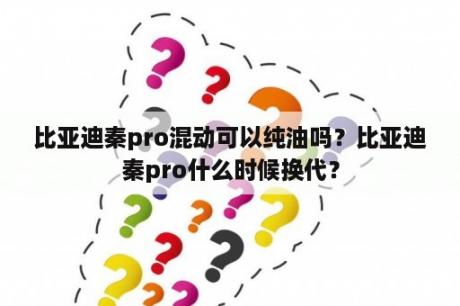 比亚迪秦pro混动可以纯油吗？比亚迪秦pro什么时候换代？